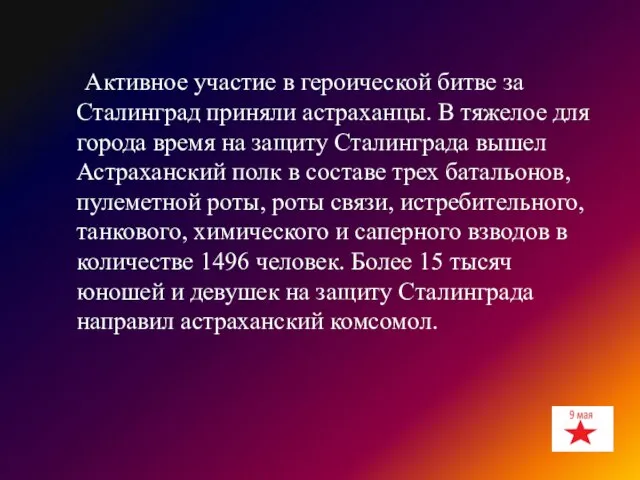 Активное участие в героической битве за Сталинград приняли астраханцы. В тяжелое для города время на защиту Сталинграда вышел Астраханский полк в составе трех батальонов, пулеметной роты, роты связи, истребительного, танкового, химического и саперного взводов в количестве 1496 человек. Более 15 тысяч юношей и девушек на защиту Сталинграда направил астраханский комсомол.

9 мая